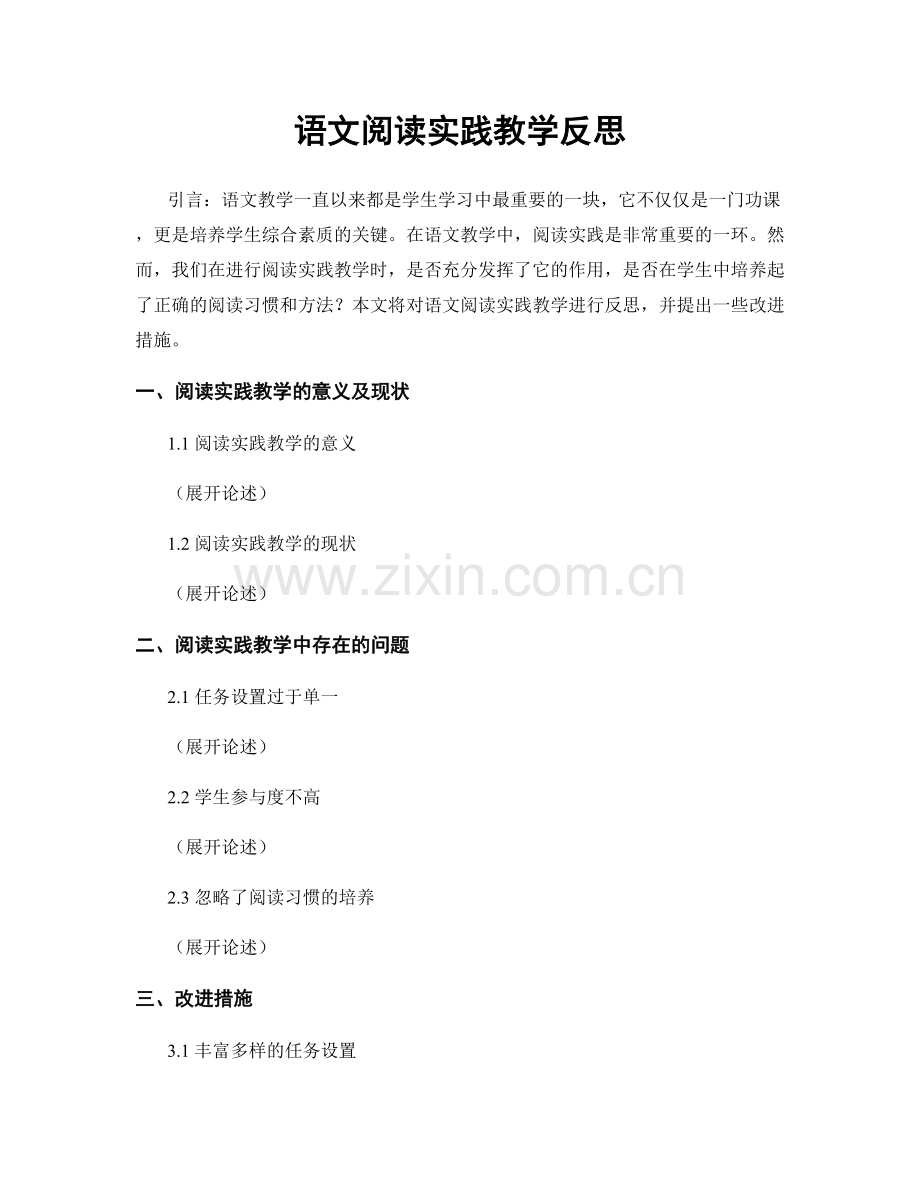 语文阅读实践教学反思

引言：语文教学一直以来都是学生学习中最重要的一块，它不仅仅是一门功课，更是培养学生综合素质的关键。在语文教学中，阅读实践是非常重要的一环。然而，我们在进行阅读实践教学时，是否充分发挥了它的作用，是否在学生中培养起了正确的阅读习惯和方法？本文将对语文阅读实践教学进行反思，并提出一些改进措施。

一、阅读实践教学的意义及现状

1.1 阅读实践教学的意义

（展开论述）

1.2 阅读实践教学的现状

（展开论述）

www.zixin.com.cn

二、阅读实践教学中存在的问题

2.1 任务设置过于单一

（展开论述）

2.2 学生参与度不高

（展开论述）

2.3 忽略了阅读习惯的培养

（展开论述）

三、改进措施

3.1 丰富多样的任务设置